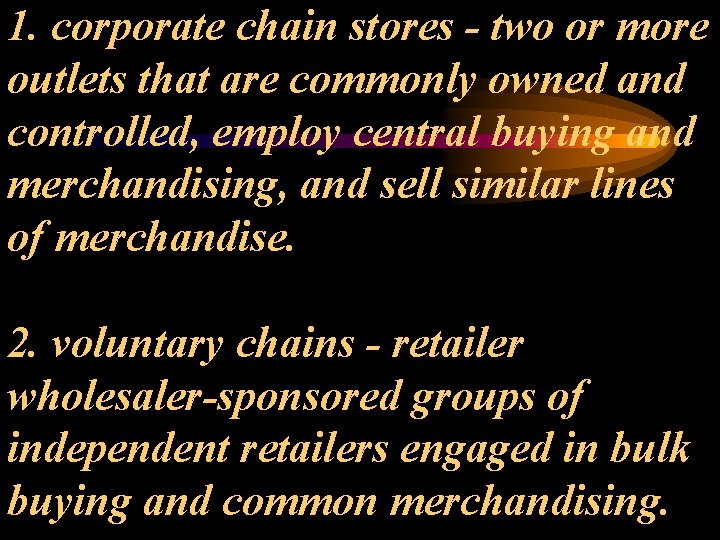 1. corporate chain stores - two or more outlets that are commonly owned and controlled, employ central buying and merchandising, and sell similar lines of merchandise.

2. voluntary chains - retailer wholesaler-sponsored groups of independent retailers engaged in bulk buying and common merchandising.